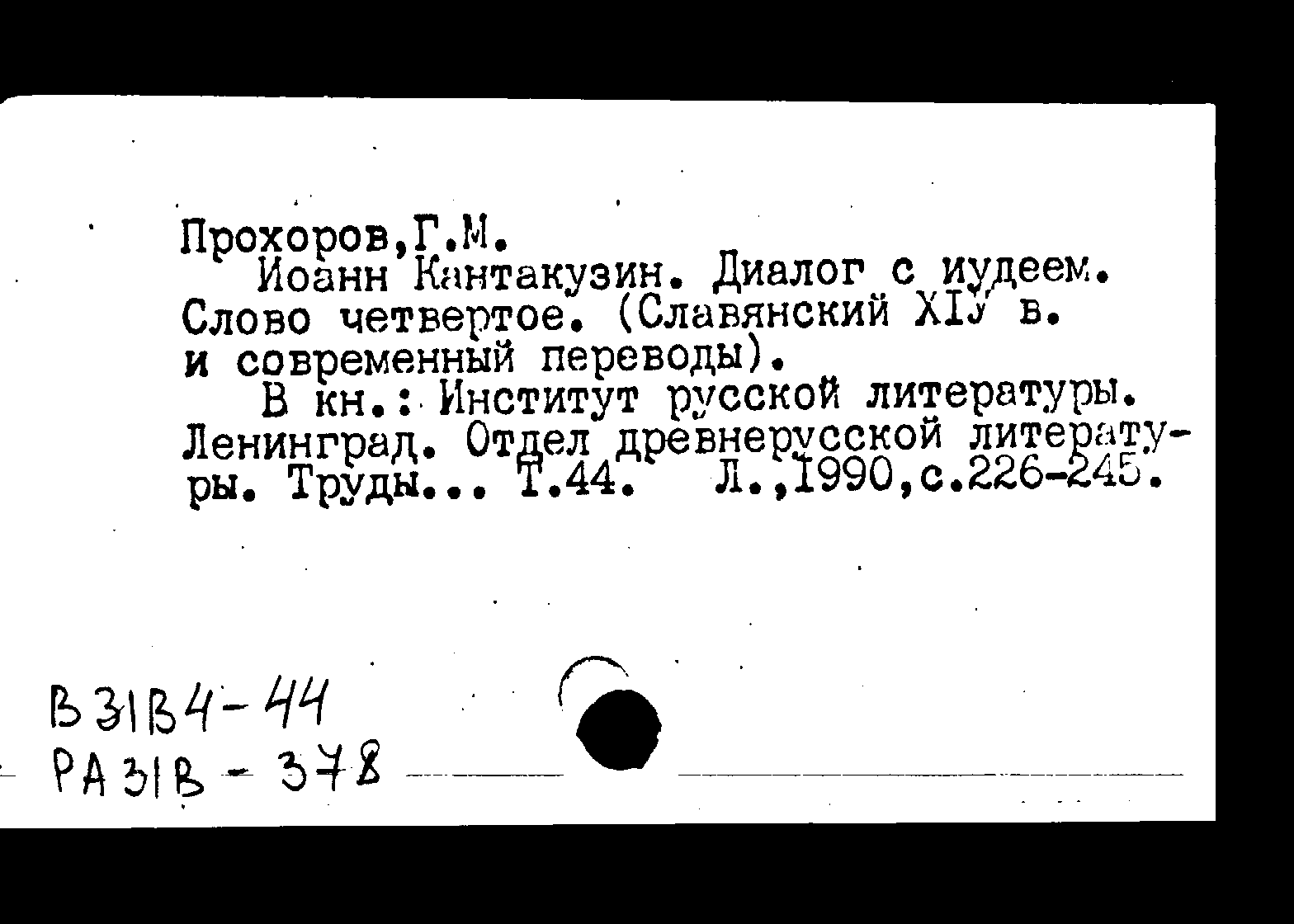 Прохоров,Г.М.

Иоанн Кантакузин. Диалог с иудеем. Слово четвертое. (Славянский XIУ в. и современный переводы).

В кн.: Институт русской литературы. Ленинград. Отдел древнерусской литературы. Труды... Т.44. Л.,1990,с.226-245.

В31В4-44
РА31В-378